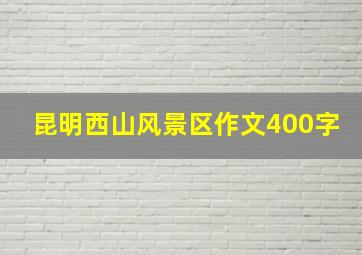 昆明西山风景区作文400字